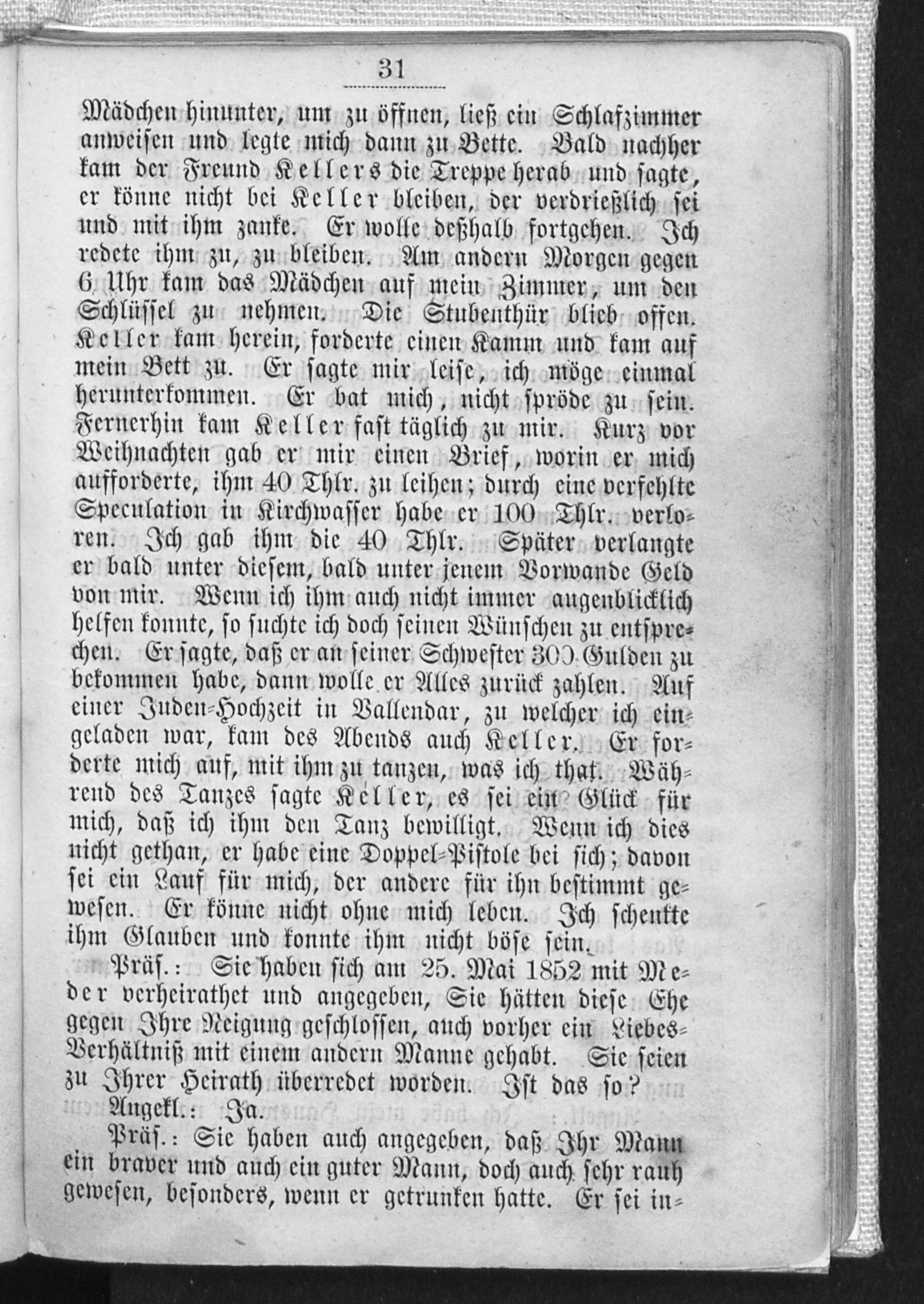 31

Mädchen hinunter, um zu öffnen, ließ ein Schlafzimmer anweisen und legte mich dann zu Bette. Bald nachher kam der Freund Kellers die Treppe herab und sagte, er könne nicht bei Keller bleiben, der verdrießlich sei und mit ihm zanke. Er wolle deßhalb fortgehen. Ich redete ihm zu, zu bleiben. Am andern Morgen gegen 6 Uhr kam das Mädchen auf mein Zimmer, um den Schlüssel zu nehmen. Die Stubenthür blieb offen. Keller kam herein, forderte einen Kamm und kam auf mein Bett zu. Er sagte mir leise, ich möge einmal herunterkommen. Er bat mich, nicht spröde zu sein. Fernerhin kam Keller fast täglich zu mir. Kurz vor Weihnachten gab er mir einen Brief, worin er mich aufforderte, ihm 40 Thlr. zu leihen; durch eine verfehlte Speculation in Kirchwasser habe er 100 Thlr. verloren. Ich gab ihm die 40 Thlr. Später verlangte er bald unter diesem, bald unter jenem Vorwande Geld von mir. Wenn ich ihm auch nicht immer augenblicklich helfen konnte, so suchte ich doch seinen Wünschen zu entsprechen. Er sagte, daß er an seiner Schwester 300 Gulden zu bekommen habe, dann wolle er Alles zurück zahlen. Auf einer Juden-Hochzeit in Vallendar, zu welcher ich eingeladen war, kam des Abends auch Keller. Er forderte mich auf, mit ihm zu tanzen, was ich that. Während des Tanzes sagte Keller, es sei ein Glück für mich, daß ich ihm den Tanz bewilligt. Wenn ich dies nicht gethan, er habe eine Doppel-Pistole bei sich; davon sei ein Lauf für mich, der andere für ihn bestimmt gewesen. Er könne nicht ohne mich leben. Ich schenkte ihm Glauben und konnte ihm nicht böse sein.

Präs.: Sie haben sich am 25. Mai 1852 mit Meder verheirathet und angegeben, Sie hätten diese Ehe gegen Ihre Neigung geschlossen, auch vorher ein Liebes-Verhältniß mit einem andern Manne gehabt. Sie seien zu Ihrer Heirath überredet worden. Ist das so?

Angekl.: Ja.

Präs.: Sie haben auch angegeben, daß Ihr Mann ein braver und auch ein guter Mann, doch auch sehr rauh gewesen, besonders, wenn er getrunken hatte. Er sei in-